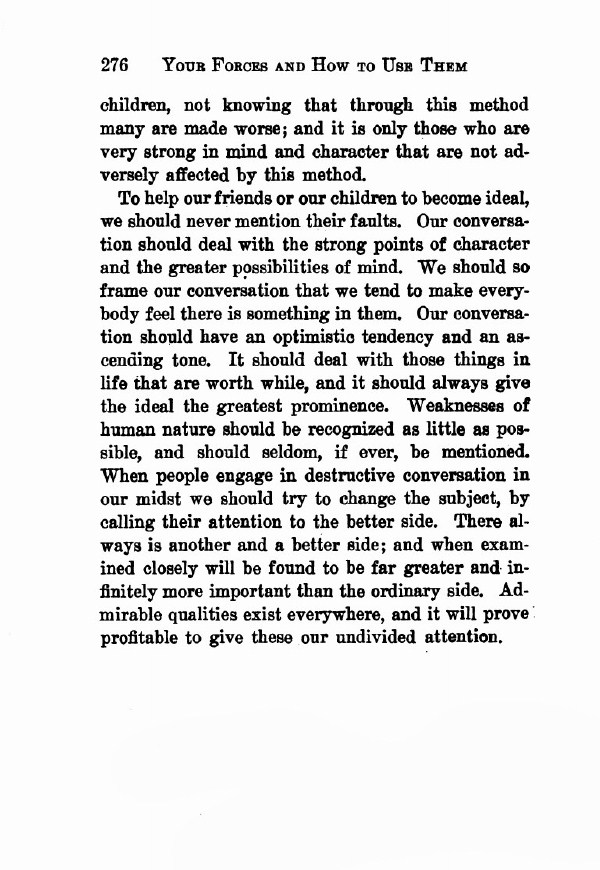 276 YOUR FORCES AND HOW TO USE THEM

children, not knowing that through this method many are made worse; and it is only those who are very strong in mind and character that are not adversely affected by this method.

To help our friends or our children to become ideal, we should never mention their faults. Our conversation should deal with the strong points of character and the greater possibilities of mind. We should so frame our conversation that we tend to make everybody feel there is something in them. Our conversation should have an optimistic tendency and an ascending tone. It should deal with those things in life that are worth while, and it should always give the ideal the greatest prominence. Weaknesses of human nature should be recognized as little as possible, and should seldom, if ever, be mentioned. When people engage in destructive conversation in our midst we should try to change the subject, by calling their attention to the better side. There always is another and a better side; and when examined closely will be found to be far greater and infinitely more important than the ordinary side. Admirable qualities exist everywhere, and it will prove profitable to give these our undivided attention.